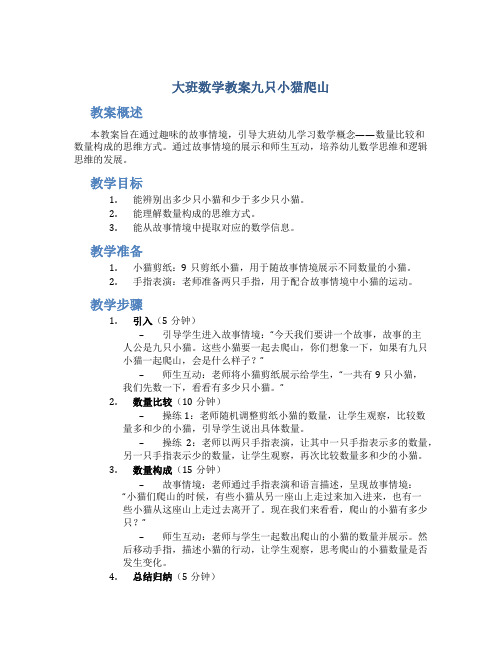 大班数学教案九只小猫爬山

教案概述

本教案旨在通过趣味的故事情境，引导大班幼儿学习数学概念——数量比较和数量构成的思维方式。通过故事情境的展示和师生互动，培养幼儿数学思维和逻辑思维的发展。

教学目标

1. 能辨别出多少只小猫和少于多少只小猫。
2. 能理解数量构成的思维方式。
3. 能从故事情境中提取对应的数学信息。

教学准备

1. 小猫剪纸：9 只剪纸小猫，用于随故事情境展示不同数量的小猫。
2. 手指表演：老师准备两只手指，用于配合故事情境中小猫的运动。

教学步骤

1. 引入（5 分钟）
– 引导学生进入故事情境："今天我们要讲一个故事，故事的主人公是九只小猫。这些小猫要一起去爬山，你们想象一下，如果有九只小猫一起爬山，会是什么样子？"
– 师生互动：老师将小猫剪纸展示给学生，"一共有 9 只小猫，我们先数一下，看看有多少只小猫。"
2. 数量比较（10 分钟）
– 操练 1：老师随机调整剪纸小猫的数量，让学生观察，比较数量多和少的小猫，引导学生说出具体数量。
– 操练 2：老师以两只手指表演，让其中一只手指表示多的数量，另一只手指表示少的数量，让学生观察，再次比较数量多和少的小猫。
3. 数量构成（15 分钟）
– 故事情境：老师通过手指表演和语言描述，呈现故事情境："小猫们爬山的时候，有些小猫从另一座山上走过来加入进来，也有一些小猫从这座山上走过去离开了。现在我们来看看，爬山的小猫有多少只？"
– 师生互动：老师与学生一起数出爬山的小猫的数量并展示。然后移动手指，描述小猫的行动，让学生观察，思考爬山的小猫数量是否发生变化。
4. 总结归纳（5 分钟）